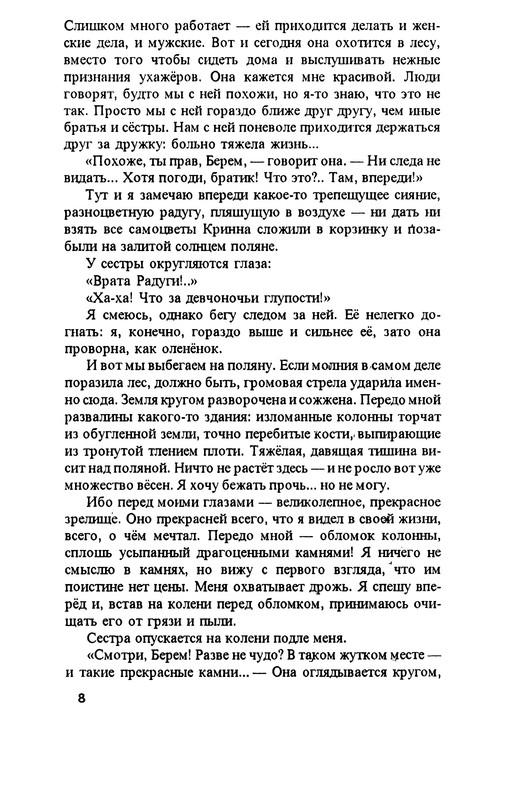 Слишком много работает — ей приходится делать и женские дела, и мужские. Вот и сегодня она охотится в лесу, вместо того чтобы сидеть дома и выслушивать нежные признания ухажёров. Она кажется мне красивой. Люди говорят, будто мы с ней похожи, но я-то знаю, что это не так. Просто мы с ней гораздо ближе друг другу, чем иные братья и сёстры. Нам с ней поневоле приходится держаться друг за дружку: больно тяжела жизнь...

«Похоже, ты прав, Берем, — говорит она. — Ни следа не видать... Хотя погоди, братик! Что это?.. Там, впереди!»

Тут и я замечаю впереди какое-то трепещущее сияние, разноцветную радугу, пляшущую в воздухе — ни дать ни взять все самоцветы Кринна сложили в корзинку и позабыли на залитой солнцем поляне.

У сестры округляются глаза:

«Врата Радуги!..»

«Ха-ха! Что за девчоночьи глупости!»

Я смеюсь, однако бегу следом за ней. Её нелегко догнать: я, конечно, гораздо выше и сильнее её, зато она проворна, как оленёнок.

И вот мы выбегаем на поляну. Если молния в самом деле поразила лес, должно быть, громовая стрела ударила именно сюда. Земля кругом разворочена и сожжена. Передо мной развалины какого-то здания: изломанные колонны торчат из обугленной земли, точно перебитые кости, выпирающие из тронутой тлением плоти. Тяжёлая, давящая тишина висит над поляной. Ничто не растёт здесь — и не росло вот уже множество вёсен. Я хочу бежать прочь... но не могу.

Ибо перед моими глазами — великолепное, прекрасное зрелище. Оно прекрасней всего, что я видел в своей жизни, всего, о чём мечтал. Передо мной — обломок колонны, сплошь усыпанный драгоценными камнями! Я ничего не смыслю в камнях, но вижу с первого взгляда, что им поистине нет цены. Меня охватывает дрожь. Я спешу вперёд и, встав на колени перед обломком, принимаюсь очищать его от грязи и пыли.

Сестра опускается на колени подле меня.

«Смотри, Берем! Разве не чудо? В таком жутком месте — и такие прекрасные камни... — Она оглядывается кругом,

8